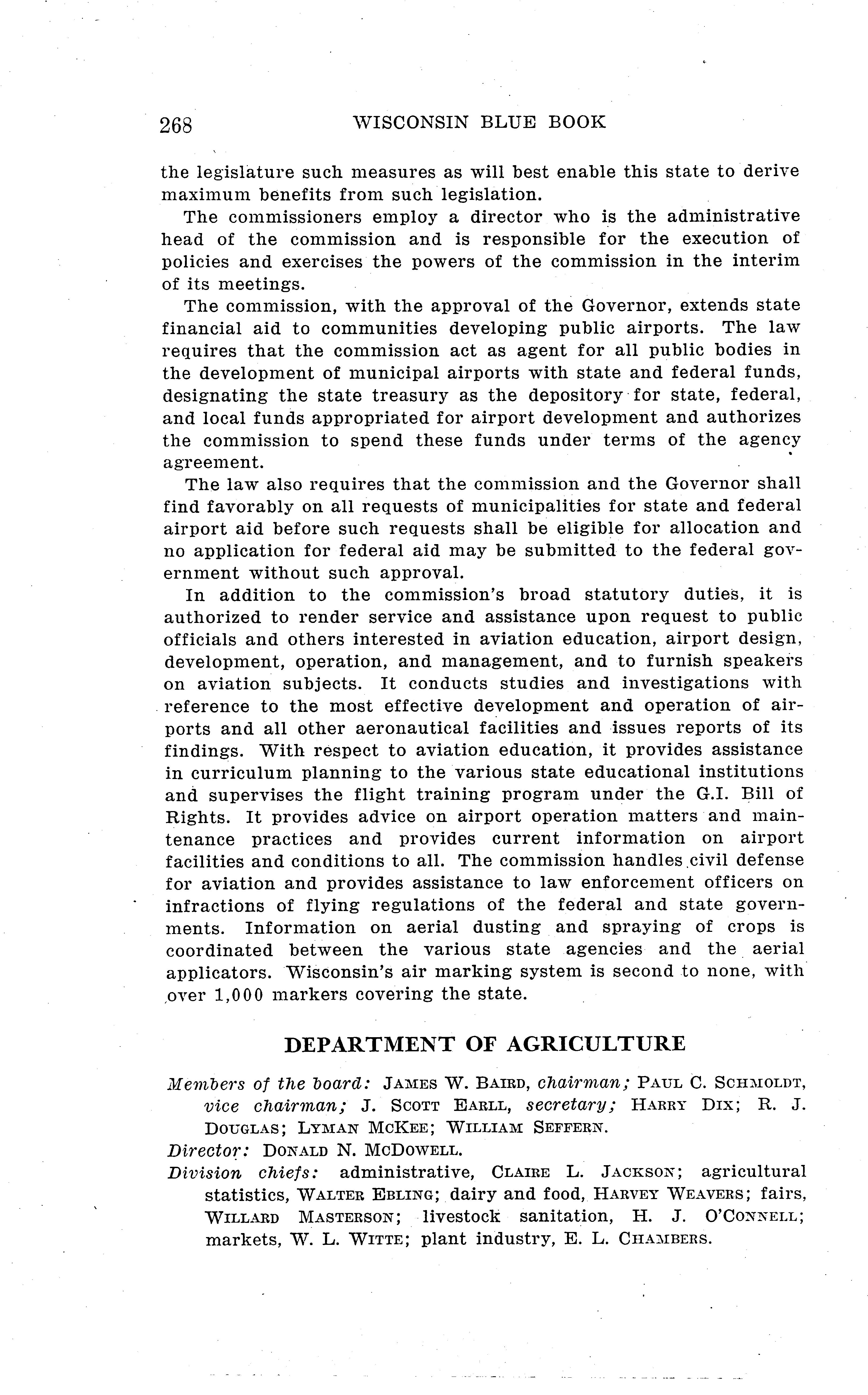 268 WISCONSIN BLUE BOOK

the legislature such measures as will best enable this state to derive maximum benefits from such legislation.

The commissioners employ a director who is the administrative head of the commission and is responsible for the execution of policies and exercises the powers of the commission in the interim of its meetings.

The commission, with the approval of the Governor, extends state financial aid to communities developing public airports. The law requires that the commission act as agent for all public bodies in the development of municipal airports with state and federal funds, designating the state treasury as the depository for state, federal, and local funds appropriated for airport development and authorizes the commission to spend these funds under terms of the agency agreement.

The law also requires that the commission and the Governor shall find favorably on all requests of municipalities for state and federal airport aid before such requests shall be eligible for allocation and no application for federal aid may be submitted to the federal government without such approval.

In addition to the commission's broad statutory duties, it is authorized to render service and assistance upon request to public officials and others interested in aviation education, airport design, development, operation, and management, and to furnish speakers on aviation subjects. It conducts studies and investigations with reference to the most effective development and operation of airports and all other aeronautical facilities and issues reports of its findings. With respect to aviation education, it provides assistance in curriculum planning to the various state educational institutions and supervises the flight training program under the G.I. Bill of Rights. It provides advice on airport operation matters and maintenance practices and provides current information on airport facilities and conditions to all. The commission handles civil defense for aviation and provides assistance to law enforcement officers on infractions of flying regulations of the federal and state governments. Information on aerial dusting and spraying of crops is coordinated between the various state agencies and the aerial applicators. Wisconsin's air marking system is second to none, with over 1,000 markers covering the state.

DEPARTMENT OF AGRICULTURE

Members of the board: JAMES W. BAIRD, chairman; PAUL C. SCHMOLDT, vice chairman; J. SCOTT EARLL, secretary; HARRY DIX; R. J. DOUGLAS; LYMAN MCKEE; WILLIAM SEFFERN.

Director: DONALD N. MCDOWELL.

Division chiefs: administrative, CLAIRE L. JACKSON; agricultural statistics, WALTER EBLING; dairy and food, HARVEY WEAVERS; fairs, WILLARD MASTERSON; livestock sanitation, H. J. O'CONNELL; markets, W. L. WITTE; plant industry, E. L. CHAMBERS.